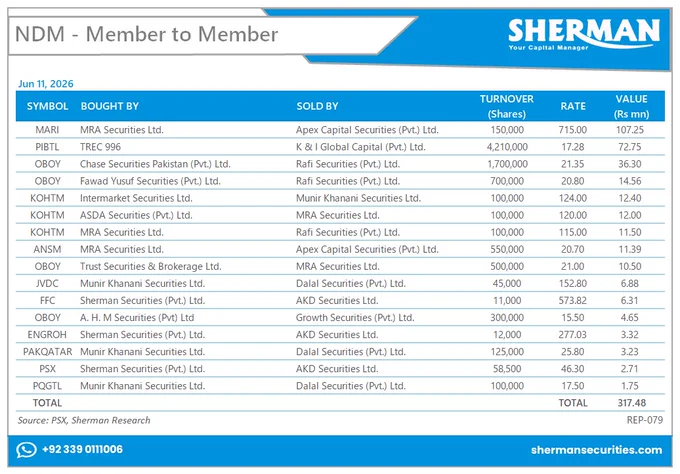 NDM - Member to Member

SHERMAN
Your Capital Manager

Jun 11, 2026

| SYMBOL | BOUGHT BY | SOLD BY | TURNOVER (Shares) | RATE | VALUE (Rs mn) |
|---|---|---|---|---|---|
| MARI | MRA Securities Ltd. | Apex Capital Securities (Pvt.) Ltd. | 150,000 | 715.00 | 107.25 |
| PIBTL | TREC 996 | K & I Global Capital (Pvt.) Ltd. | 4,210,000 | 17.28 | 72.75 |
| OBOY | Chase Securities Pakistan (Pvt.) Ltd. | Rafi Securities (Pvt.) Ltd. | 1,700,000 | 21.35 | 36.30 |
| OBOY | Fawad Yusuf Securities (Pvt.) Ltd. | Rafi Securities (Pvt.) Ltd. | 700,000 | 20.80 | 14.56 |
| KOHTM | Intermarket Securities Ltd. | Munir Khanani Securities Ltd. | 100,000 | 124.00 | 12.40 |
| KOHTM | ASDA Securities (Pvt.) Ltd. | MRA Securities Ltd. | 100,000 | 120.00 | 12.00 |
| KOHTM | MRA Securities Ltd. | Rafi Securities (Pvt.) Ltd. | 100,000 | 115.00 | 11.50 |
| ANSM | MRA Securities Ltd. | Apex Capital Securities (Pvt.) Ltd. | 550,000 | 20.70 | 11.39 |
| OBOY | Trust Securities & Brokerage Ltd. | MRA Securities Ltd. | 500,000 | 21.00 | 10.50 |
| JVDC | Munir Khanani Securities Ltd. | Dalal Securities (Pvt.) Ltd. | 45,000 | 152.80 | 6.88 |
| FFC | Sherman Securities (Pvt.) Ltd. | AKD Securities Ltd. | 11,000 | 573.82 | 6.31 |
| OBOY | A. H. M Securities (Pvt) Ltd | Growth Securities (Pvt.) Ltd. | 300,000 | 15.50 | 4.65 |
| ENGROH | Sherman Securities (Pvt.) Ltd. | AKD Securities Ltd. | 12,000 | 277.03 | 3.32 |
| PAKQATAR | Munir Khanani Securities Ltd. | Dalal Securities (Pvt.) Ltd. | 125,000 | 25.80 | 3.23 |
| PSX | Sherman Securities (Pvt.) Ltd. | AKD Securities Ltd. | 58,500 | 46.30 | 2.71 |
| PQGTL | Munir Khanani Securities Ltd. | Dalal Securities (Pvt.) Ltd. | 100,000 | 17.50 | 1.75 |
| TOTAL | | | | TOTAL | 317.48 |

Source: PSX, Sherman Research
REP-079

+92 339 0111006
shermansecurities.com